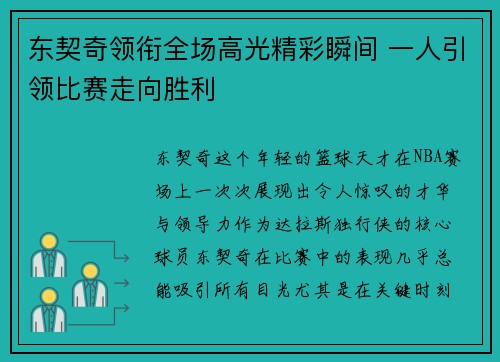 东契奇领衔全场高光精彩瞬间 一人引领比赛走向胜利

东契奇这个年轻的篮球天才在NBA赛场上一次次展现出令人惊叹的才华与领导力作为达拉斯独行侠的核心球员东契奇在比赛中的表现几乎总能吸引所有目光尤其是在关键时刻